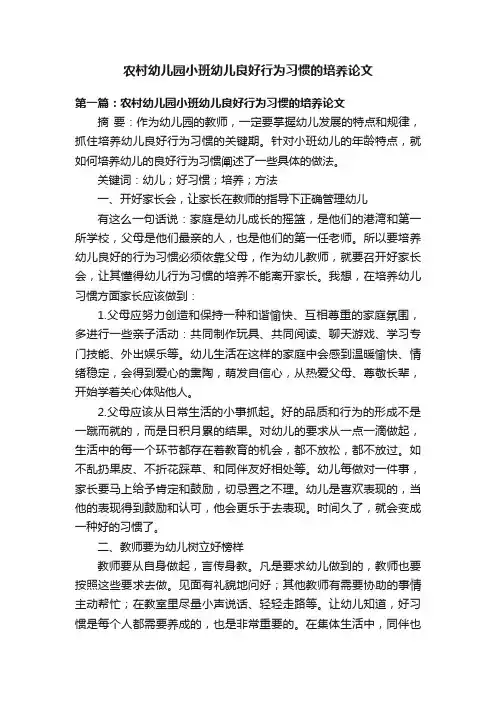 农村幼儿园小班幼儿良好行为习惯的培养论文

第一篇：农村幼儿园小班幼儿良好行为习惯的培养论文

摘 要：作为幼儿园的教师，一定要掌握幼儿发展的特点和规律，抓住培养幼儿良好行为习惯的关键期。针对小班幼儿的年龄特点，就如何培养幼儿的良好行为习惯阐述了一些具体的做法。

关键词：幼儿；好习惯；培养；方法

一、开好家长会，让家长在教师的指导下正确管理幼儿

有这么一句话说：家庭是幼儿成长的摇篮，是他们的港湾和第一所学校，父母是他们最亲的人，也是他们的第一任老师。所以要培养幼儿良好的行为习惯必须依靠父母，作为幼儿教师，就要召开好家长会，让其懂得幼儿行为习惯的培养不能离开家长。我想，在培养幼儿习惯方面家长应该做到：

1.父母应努力创造和保持一种和谐愉快、互相尊重的家庭氛围，多进行一些亲子活动：共同制作玩具、共同阅读、聊天游戏、学习专门技能、外出娱乐等。幼儿生活在这样的家庭中会感到温暖愉快、情绪稳定，会得到爱心的熏陶，萌发自信心，从热爱父母、尊敬长辈，开始学着关心体贴他人。

2.父母应该从日常生活的小事抓起。好的品质和行为的形成不是一蹴而就的，而是日积月累的结果。对幼儿的要求从一点一滴做起，生活中的每一个环节都存在着教育的机会，都不放松，都不放过。如不乱扔果皮、不折花踩草、和同伴友好相处等。幼儿每做对一件事，家长要马上给予肯定和鼓励，切忌置之不理。幼儿是喜欢表现的，当他的表现得到鼓励和认可，他会更乐于去表现。时间久了，就会变成一种好的习惯了。

二、教师要为幼儿树立好榜样

教师要从自身做起，言传身教。凡是要求幼儿做到的，教师也要按照这些要求去做。见面有礼貌地问好；其他教师有需要协助的事情主动帮忙；在教室里尽量小声说话、轻轻走路等。让幼儿知道，好习惯是每个人都需要养成的，也是非常重要的。在集体生活中，同伴也